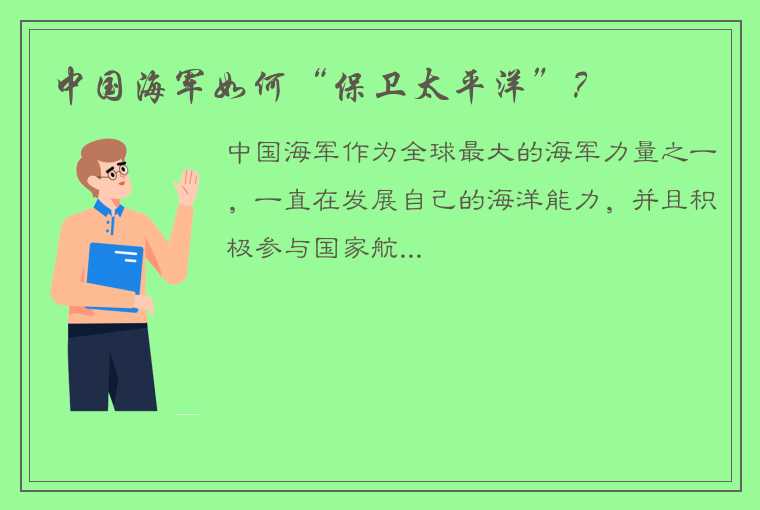 中国海军如何“保卫太平洋”？

中国海军作为全球最大的海军力量之一，一直在发展自己的海洋能力，并且积极参与国家航...